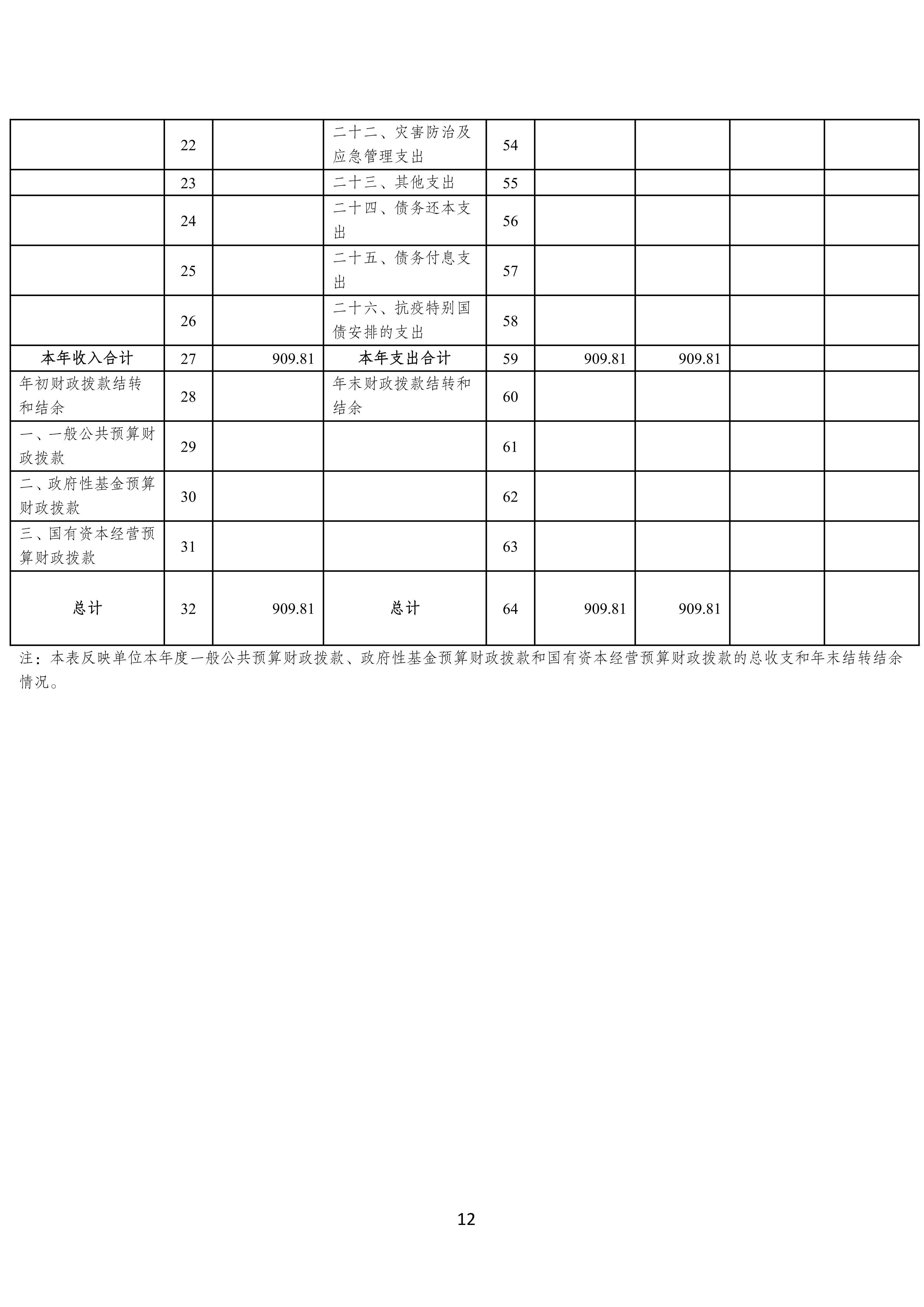 |  | 22 |  | 二十二、灾害防治及应急管理支出 | 54 |  |  |  |  |
|---|---|---|---|---|---|---|---|---|
|  | 23 |  | 二十三、其他支出 | 55 |  |  |  |  |
|  | 24 |  | 二十四、债务还本支出 | 56 |  |  |  |  |
|  | 25 |  | 二十五、债务付息支出 | 57 |  |  |  |  |
|  | 26 |  | 二十六、抗疫特别国债安排的支出 | 58 |  |  |  |  |
| 本年收入合计 | 27 | 909.81 | 本年支出合计 | 59 | 909.81 | 909.81 |  |  |
| 年初财政拨款结转和结余 | 28 |  | 年末财政拨款结转和结余 | 60 |  |  |  |  |
| 一、一般公共预算财政拨款 | 29 |  |  | 61 |  |  |  |  |
| 二、政府性基金预算财政拨款 | 30 |  |  | 62 |  |  |  |  |
| 三、国有资本经营预算财政拨款 | 31 |  |  | 63 |  |  |  |  |
| 总计 | 32 | 909.81 | 总计 | 64 | 909.81 | 909.81 |  |  |

注：本表反映单位本年度一般公共预算财政拨款、政府性基金预算财政拨款和国有资本经营预算财政拨款的总收支和年末结转结余情况。

12